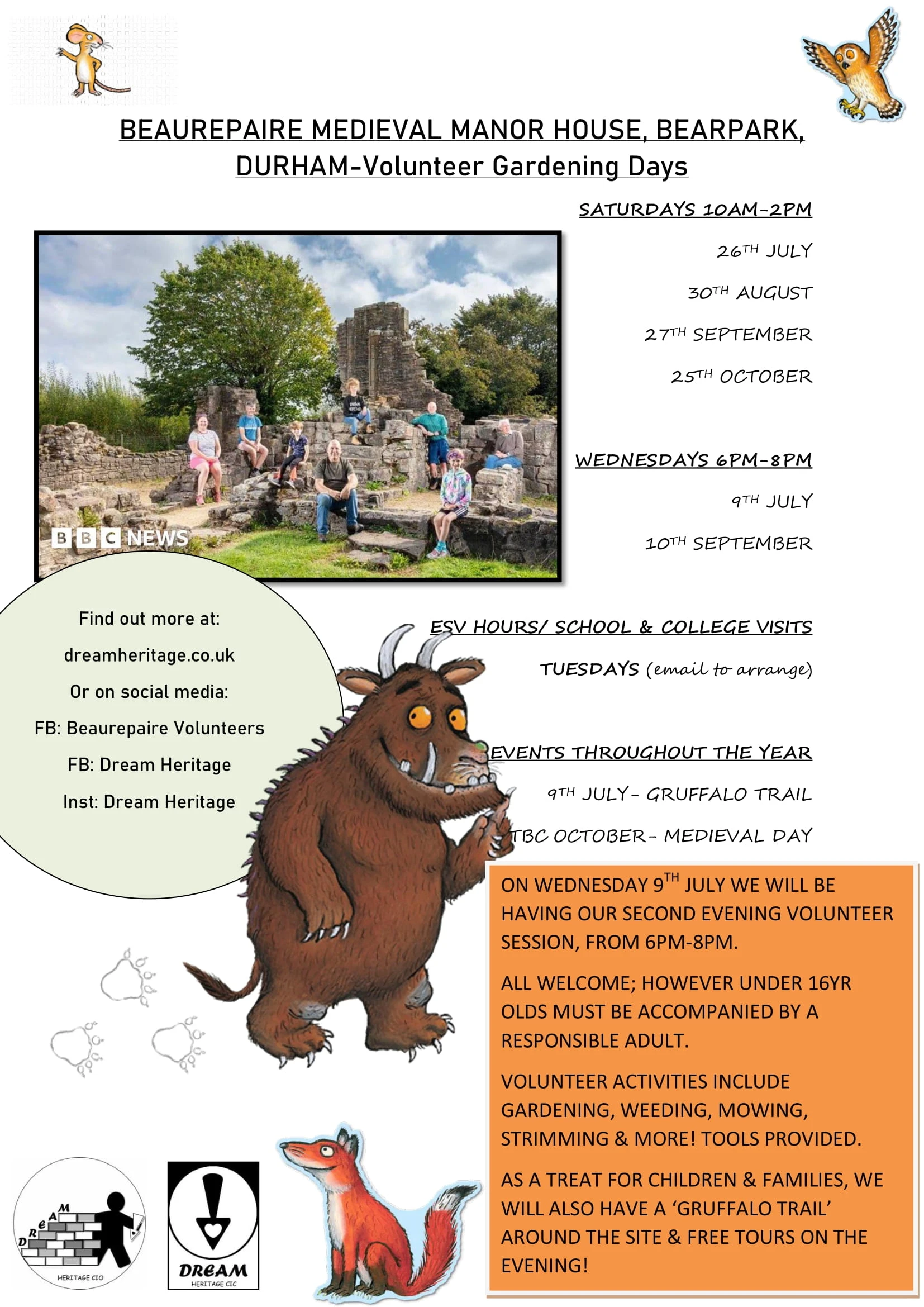 BEAUREPAIRE MEDIEVAL MANOR HOUSE, BEARPARK, DURHAM-Volunteer Gardening Days

SATURDAYS 10AM-2PM

26TH JULY

30TH AUGUST

27TH SEPTEMBER

25TH OCTOBER

WEDNESDAYS 6PM-8PM

9TH JULY

10TH SEPTEMBER

BBC NEWS

Find out more at:

dreamheritage.co.uk

Or on social media:

FB: Beaurepaire Volunteers

FB: Dream Heritage

Inst: Dream Heritage

ESV HOURS/ SCHOOL & COLLEGE VISITS

TUESDAYS (email to arrange)

EVENTS THROUGHOUT THE YEAR

9TH JULY- GRUFFALO TRAIL

TBC OCTOBER- MEDIEVAL DAY

ON WEDNESDAY 9TH JULY WE WILL BE HAVING OUR SECOND EVENING VOLUNTEER SESSION, FROM 6PM-8PM.

ALL WELCOME; HOWEVER UNDER 16YR OLDS MUST BE ACCOMPANIED BY A RESPONSIBLE ADULT.

VOLUNTEER ACTIVITIES INCLUDE GARDENING, WEEDING, MOWING, STRIMMING & MORE! TOOLS PROVIDED.

AS A TREAT FOR CHILDREN & FAMILIES, WE WILL ALSO HAVE A 'GRUFFALO TRAIL' AROUND THE SITE & FREE TOURS ON THE EVENING!

DREAM HERITAGE CIO

DREAM HERITAGE CIC